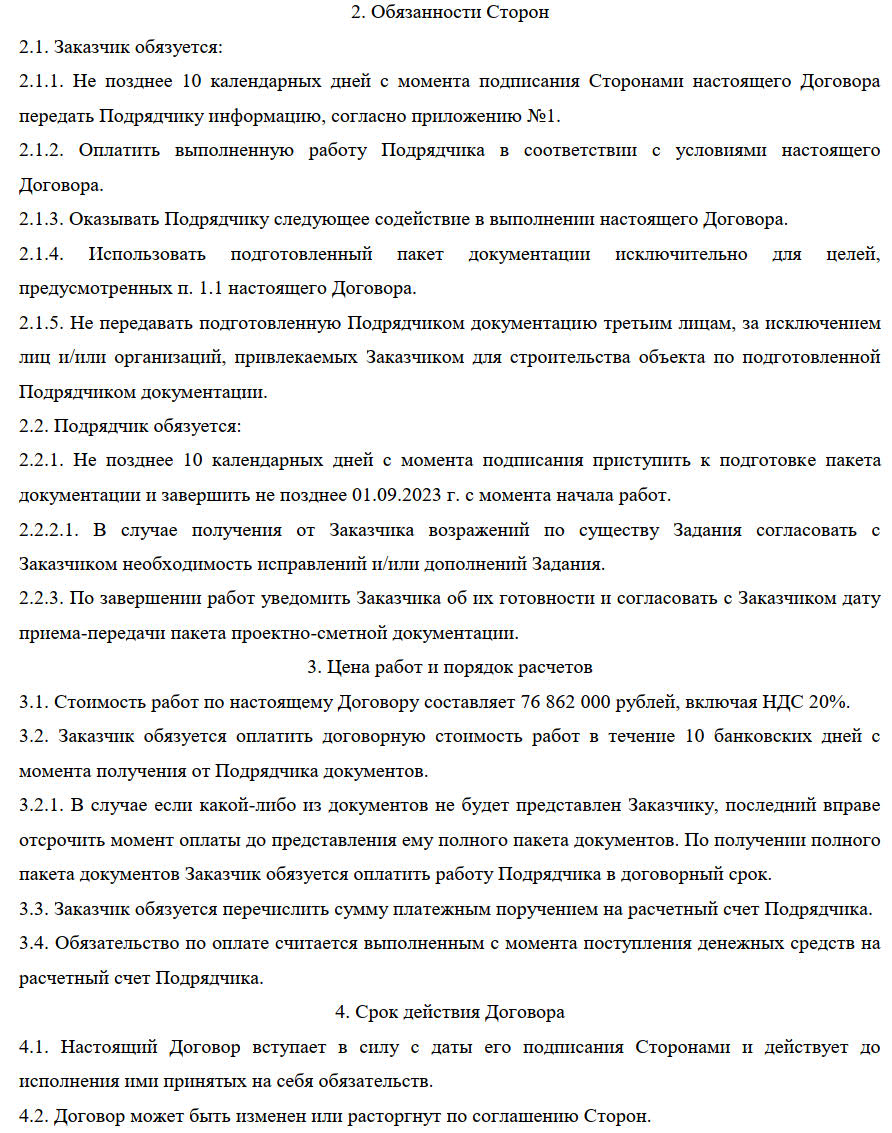 2. Обязанности Сторон

2.1. Заказчик обязуется:

2.1.1. Не позднее 10 календарных дней с момента подписания Сторонами настоящего Договора передать Подрядчику информацию, согласно приложению №1.

2.1.2. Оплатить выполненную работу Подрядчика в соответствии с условиями настоящего Договора.

2.1.3. Оказывать Подрядчику следующее содействие в выполнении настоящего Договора.

2.1.4. Использовать подготовленный пакет документации исключительно для целей, предусмотренных п. 1.1 настоящего Договора.

2.1.5. Не передавать подготовленную Подрядчиком документацию третьим лицам, за исключением лиц и/или организаций, привлекаемых Заказчиком для строительства объекта по подготовленной Подрядчиком документации.

2.2. Подрядчик обязуется:

2.2.1. Не позднее 10 календарных дней с момента подписания приступить к подготовке пакета документации и завершить не позднее 01.09.2023 г. с момента начала работ.

2.2.2.1. В случае получения от Заказчика возражений по существу Задания согласовать с Заказчиком необходимость исправлений и/или дополнений Задания.

2.2.3. По завершении работ уведомить Заказчика об их готовности и согласовать с Заказчиком дату приема-передачи пакета проектно-сметной документации.

3. Цена работ и порядок расчетов

3.1. Стоимость работ по настоящему Договору составляет 76 862 000 рублей, включая НДС 20%.

3.2. Заказчик обязуется оплатить договорную стоимость работ в течение 10 банковских дней с момента получения от Подрядчика документов.

3.2.1. В случае если какой-либо из документов не будет представлен Заказчику, последний вправе отсрочить момент оплаты до представления ему полного пакета документов. По получении полного пакета документов Заказчик обязуется оплатить работу Подрядчика в договорный срок.

3.3. Заказчик обязуется перечислить сумму платежным поручением на расчетный счет Подрядчика.

3.4. Обязательство по оплате считается выполненным с момента поступления денежных средств на расчетный счет Подрядчика.

4. Срок действия Договора

4.1. Настоящий Договор вступает в силу с даты его подписания Сторонами и действует до исполнения ими принятых на себя обязательств.

4.2. Договор может быть изменен или расторгнут по соглашению Сторон.